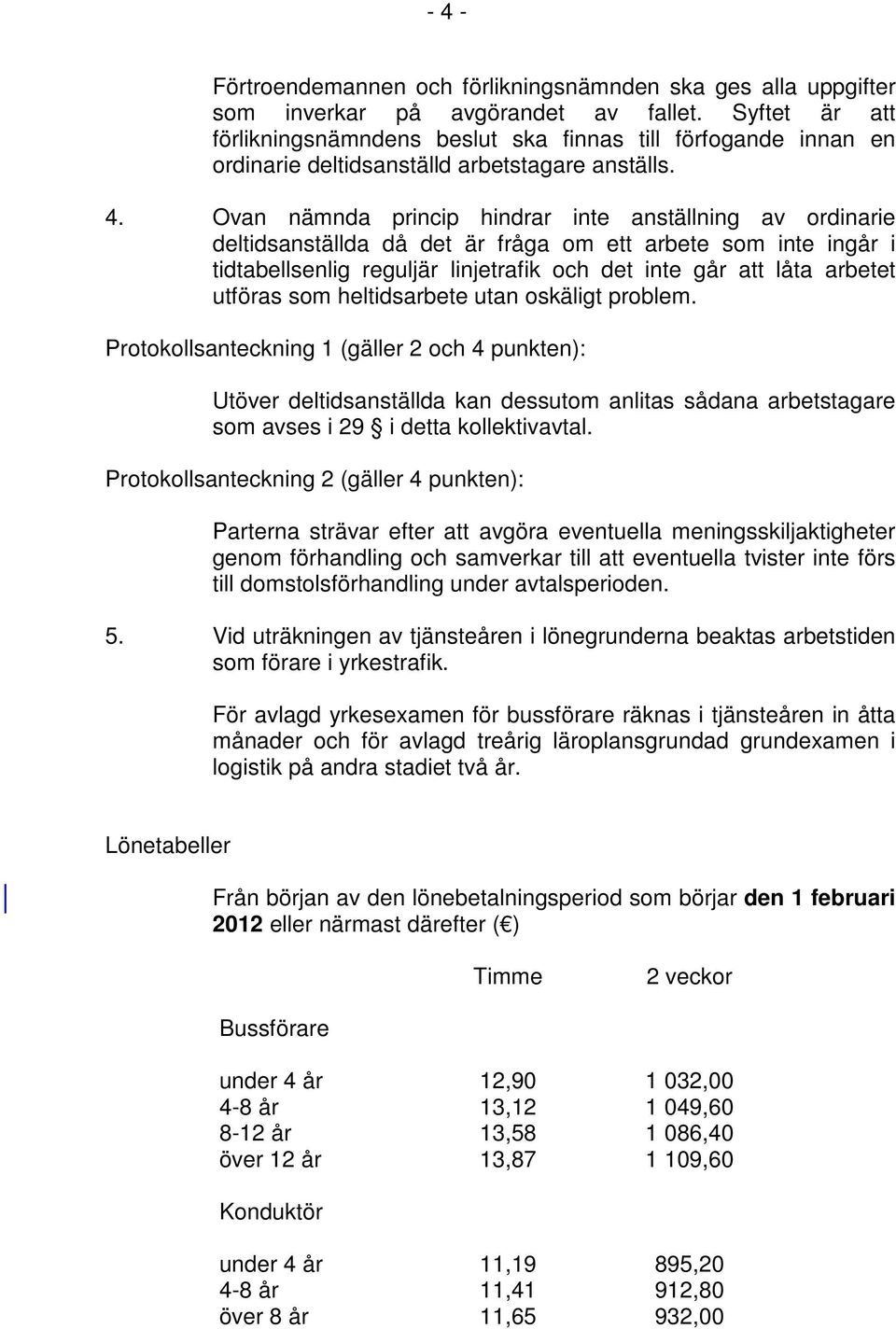 - 4 -

Förtroendemannen och förlikningsnämnden ska ges alla uppgifter som inverkar på avgörandet av fallet. Syftet är att förlikningsnämndens beslut ska finnas till förfogande innan en ordinarie deltidsanställd arbetstagare anställs.

4. Ovan nämnda princip hindrar inte anställning av ordinarie deltidsanställda då det är fråga om ett arbete som inte ingår i tidtabellsenlig reguljär linjetrafik och det inte går att låta arbetet utföras som heltidsarbete utan oskäligt problem.

Protokollsanteckning 1 (gäller 2 och 4 punkten):

Utöver deltidsanställda kan dessutom anlitas sådana arbetstagare som avses i 29 § i detta kollektivavtal.

Protokollsanteckning 2 (gäller 4 punkten):

Parterna strävar efter att avgöra eventuella meningsskiljaktigheter genom förhandling och samverkar till att eventuella tvister inte förs till domstolsförhandling under avtalsperioden.

5. Vid uträkningen av tjänsteåren i lönegrunderna beaktas arbetstiden som förare i yrkestrafik.

För avlagd yrkesexamen för bussförare räknas i tjänsteåren in åtta månader och för avlagd treårig läroplansgrundad grundexamen i logistik på andra stadiet två år.

Lönetabeller

Från början av den lönebetalningsperiod som börjar den 1 februari 2012 eller närmast därefter (€)

| | Timme | 2 veckor |
|---|---|---|
| Bussförare | | |
| under 4 år | 12,90 | 1 032,00 |
| 4-8 år | 13,12 | 1 049,60 |
| 8-12 år | 13,58 | 1 086,40 |
| över 12 år | 13,87 | 1 109,60 |
| Konduktör | | |
| under 4 år | 11,19 | 895,20 |
| 4-8 år | 11,41 | 912,80 |
| över 8 år | 11,65 | 932,00 |